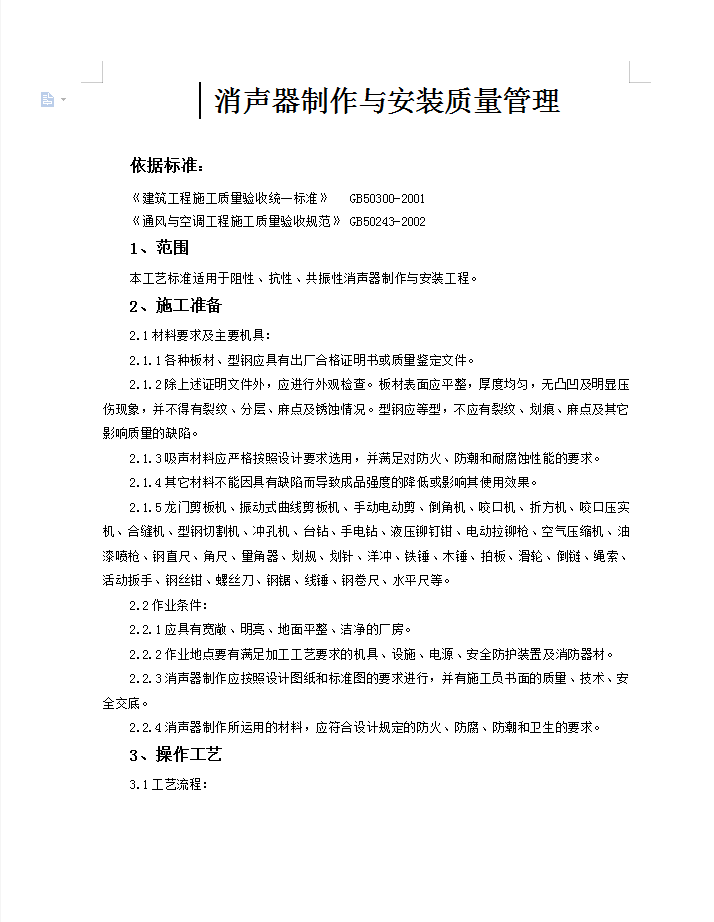 消声器制作与安装质量管理

依据标准：

《建筑工程施工质量验收统一标准》 GB50300-2001
《通风与空调工程施工质量验收规范》 GB50243-2002

1、范围

本工艺标准适用于阻性、抗性、共振性消声器制作与安装工程。

2、施工准备

2.1 材料要求及主要机具：

2.1.1 各种板材、型钢应具有出厂合格证明书或质量鉴定文件。

2.1.2 除上述证明文件外，应进行外观检查。板材表面应平整，厚度均匀，无凸凹及明显压伤现象，并不得有裂纹、分层、麻点及锈蚀情况。型钢应等型，不应有裂纹、划痕、麻点及其它影响质量的缺陷。

2.1.3 吸声材料应严格按照设计要求选用，并满足对防火、防潮和耐腐蚀性能的要求。

2.1.4 其它材料不能因具有缺陷而导致成品强度的降低或影响其使用效果。

2.1.5 龙门剪板机、振动式曲线剪板机、手动电动剪、倒角机、咬口机、折方机、咬口压实机、合缝机、型钢切割机、冲孔机、台钻、手电钻、液压铆钉钳、电动拉铆枪、空气压缩机、油漆喷枪、钢直尺、角尺、量角器、划规、划针、洋冲、铁锤、木锤、拍板、滑轮、倒链、绳索、活动扳手、钢丝钳、螺丝刀、钢锯、线锤、钢卷尺、水平尺等。

2.2 作业条件：

2.2.1 应具有宽敞、明亮、地面平整、洁净的厂房。

2.2.2 作业地点要有满足加工工艺要求的机具、设施、电源、安全防护装置及消防器材。

2.2.3 消声器制作应按照设计图纸和标准图的要求进行，并有施工员书面的质量、技术、安全交底。

2.2.4 消声器制作所运用的材料，应符合设计规定的防火、防腐、防潮和卫生的要求。

3、操作工艺

3.1 工艺流程：